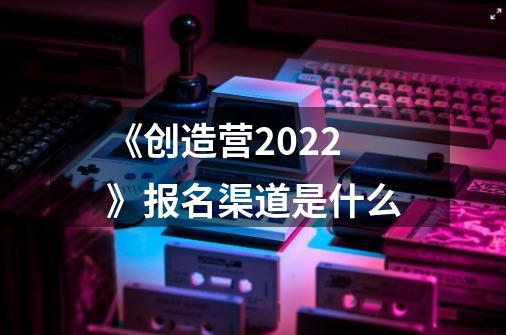 《创造营2022》报名渠道是什么